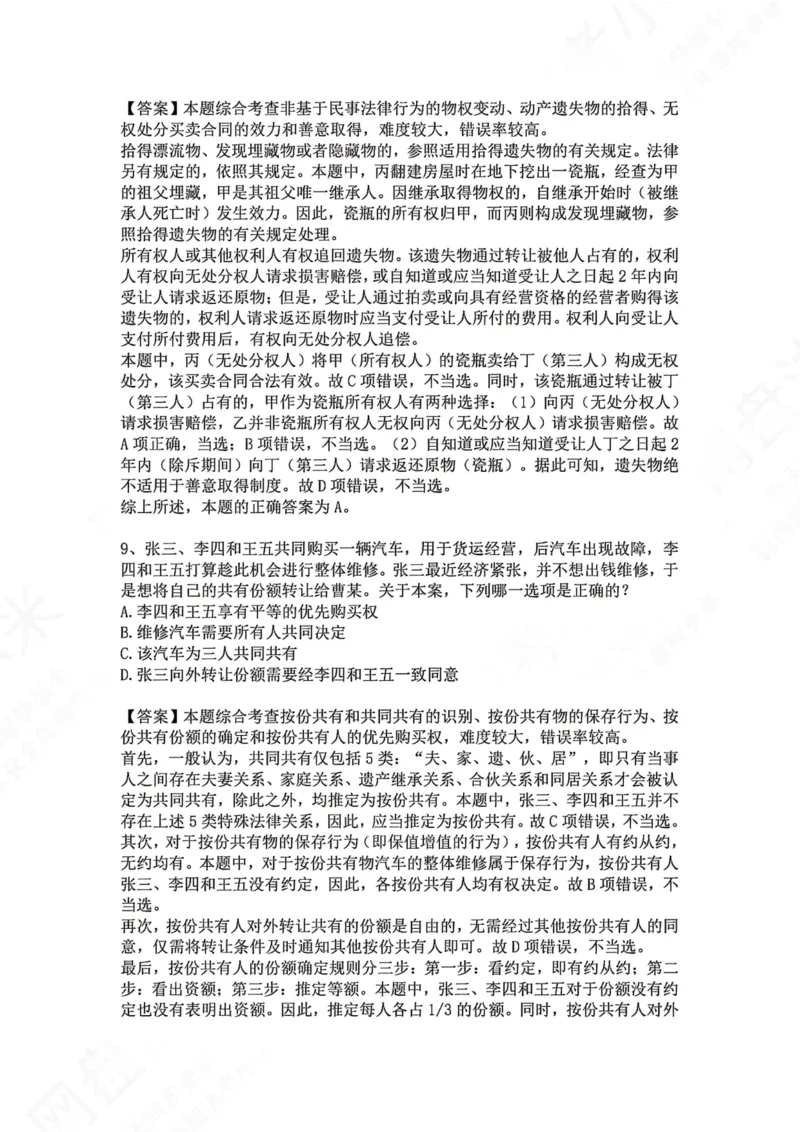 【答案】本题综合考查非基于民事法律行为的物权变动、动产遗失物的拾得、无权处分买卖合同的效力和善意取得，难度较大，错误率较高。

拾得漂流物、发现埋藏物或者隐藏物的，参照适用拾得遗失物的有关规定。法律另有规定的，依照其规定。本题中，丙翻建房屋时在地下挖出一瓷瓶，经查为甲的祖父埋藏，甲是其祖父唯一继承人。因继承取得物权的，自继承开始时（被继承人死亡时）发生效力。因此，瓷瓶的所有权归甲，而丙则构成发现埋藏物，参照拾得遗失物的有关规定处理。

所有权人或其他权利人有权追回遗失物。该遗失物通过转让被他人占有的，权利人有权向无处分权人请求损害赔偿，或自知道或应当知道受让人之日起2年内向受让人请求返还原物；但是，受让人通过拍卖或向具有经营资格的经营者购得该遗失物的，权利人请求返还原物时应当支付受让人所付的费用。权利人向受让人支付所付费用后，有权向无处分权人追偿。

本题中，丙（无处分权人）将甲（所有权人）的瓷瓶卖给丁（第三人）构成无权处分，该买卖合同合法有效。故C项错误，不当选。同时，该瓷瓶通过转让被丁（第三人）占有的，甲作为瓷瓶所有权人有两种选择：（1）向丙（无处分权人）请求损害赔偿，乙并非瓷瓶所有权人无权向丙（无处分权人）请求损害赔偿。故A项正确，当选；B项错误，不当选。（2）自知道或应当知道受让人丁之日起2年内（除斥期间）向丁（第三人）请求返还原物（瓷瓶）。据此可知，遗失物绝不适用于善意取得制度。故D项错误，不当选。

综上所述，本题的正确答案为A。

9、张三、李四和王五共同购买一辆汽车，用于货运经营，后汽车出现故障，李四和王五打算趁此机会进行整体维修。张三最近经济紧张，并不想出钱维修，于是想将自己的共有份额转让给曹某。关于本案，下列哪一选项是正确的？
A.李四和王五享有平等的优先购买权
B.维修汽车需要所有人共同决定
C.该汽车为三人共同共有
D.张三向外转让份额需要经李四和王五一致同意

【答案】本题综合考查按份共有和共同共有的识别、按份共有物的保存行为、按份共有份额的确定和按份共有人的优先购买权，难度较大，错误率较高。

首先，一般认为，共同共有仅包括5类：“夫、家、遗、伙、居”，即只有当事人之间存在夫妻关系、家庭关系、遗产继承关系、合伙关系和同居关系才会被认定为共同共有，除此之外，均推定为按份共有。本题中，张三、李四和王五并不存在上述5类特殊法律关系，因此，应当推定为按份共有。故C项错误，不当选。

其次，对于按份共有物的保存行为（即保值增值的行为），按份共有人有约从约，无约均有。本题中，对于按份共有物汽车的整体维修属于保存行为，按份共有人张三、李四和王五没有约定，因此，各按份共有人均有权决定。故B项错误，不当选。

再次，按份共有人对外转让共有的份额是自由的，无需经过其他按份共有人的同意，仅需将转让条件及时通知其他按份共有人即可。故D项错误，不当选。

最后，按份共有人的份额确定规则分三步：第一步：看约定，即有约从约；第二步：看出资额；第三步：推定等额。本题中，张三、李四和王五对于份额没有约定也没有表明出资额。因此，推定每人各占1/3的份额。同时，按份共有人对外